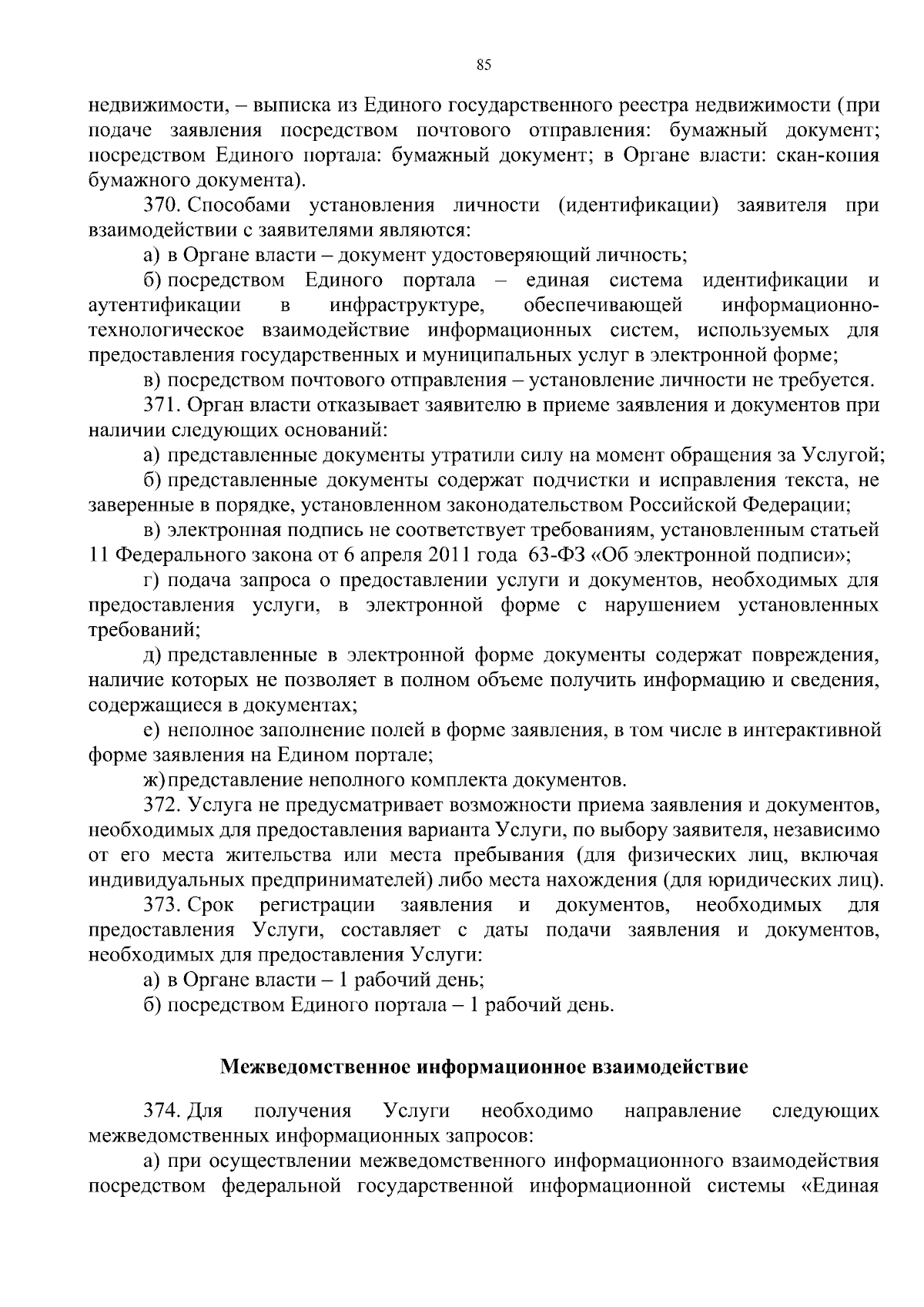 85

недвижимости, – выписка из Единого государственного реестра недвижимости (при подаче заявления посредством почтового отправления: бумажный документ; посредством Единого портала: бумажный документ; в Органе власти: скан-копия бумажного документа).

370. Способами установления личности (идентификации) заявителя при взаимодействии с заявителями являются:

а) в Органе власти – документ удостоверяющий личность;

б) посредством Единого портала – единая система идентификации и аутентификации в инфраструктуре, обеспечивающей информационно-технологическое взаимодействие информационных систем, используемых для предоставления государственных и муниципальных услуг в электронной форме;

в) посредством почтового отправления – установление личности не требуется.

371. Орган власти отказывает заявителю в приеме заявления и документов при наличии следующих оснований:

а) представленные документы утратили силу на момент обращения за Услугой;

б) представленные документы содержат подчистки и исправления текста, не заверенные в порядке, установленном законодательством Российской Федерации;

в) электронная подпись не соответствует требованиям, установленным статьей 11 Федерального закона от 6 апреля 2011 года 63-ФЗ «Об электронной подписи»;

г) подача запроса о предоставлении услуги и документов, необходимых для предоставления услуги, в электронной форме с нарушением установленных требований;

д) представленные в электронной форме документы содержат повреждения, наличие которых не позволяет в полном объеме получить информацию и сведения, содержащиеся в документах;

е) неполное заполнение полей в форме заявления, в том числе в интерактивной форме заявления на Едином портале;

ж) представление неполного комплекта документов.

372. Услуга не предусматривает возможности приема заявления и документов, необходимых для предоставления варианта Услуги, по выбору заявителя, независимо от его места жительства или места пребывания (для физических лиц, включая индивидуальных предпринимателей) либо места нахождения (для юридических лиц).

373. Срок регистрации заявления и документов, необходимых для предоставления Услуги, составляет с даты подачи заявления и документов, необходимых для предоставления Услуги:

а) в Органе власти – 1 рабочий день;

б) посредством Единого портала – 1 рабочий день.

Межведомственное информационное взаимодействие

374. Для получения Услуги необходимо направление следующих межведомственных информационных запросов:

а) при осуществлении межведомственного информационного взаимодействия посредством федеральной государственной информационной системы «Единая